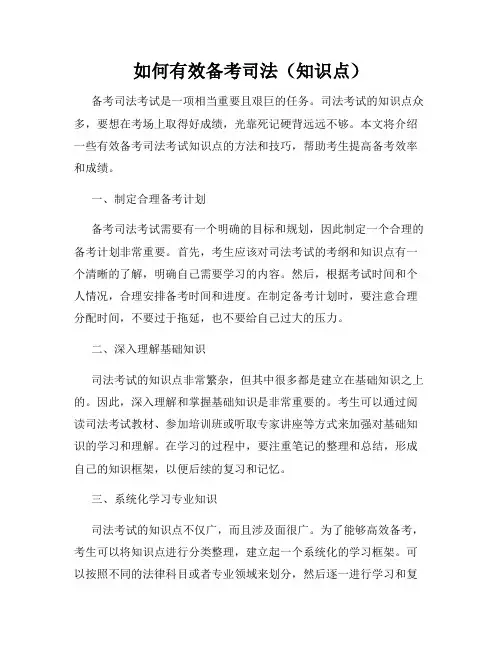 如何有效备考司法（知识点）

备考司法考试是一项相当重要且艰巨的任务。司法考试的知识点众多，要想在考场上取得好成绩，光靠死记硬背远远不够。本文将介绍一些有效备考司法考试知识点的方法和技巧，帮助考生提高备考效率和成绩。

一、制定合理备考计划

备考司法考试需要有一个明确的目标和规划，因此制定一个合理的备考计划非常重要。首先，考生应该对司法考试的考纲和知识点有一个清晰的了解，明确自己需要学习的内容。然后，根据考试时间和个人情况，合理安排备考时间和进度。在制定备考计划时，要注意合理分配时间，不要过于拖延，也不要给自己过大的压力。

二、深入理解基础知识

司法考试的知识点非常繁杂，但其中很多都是建立在基础知识之上的。因此，深入理解和掌握基础知识是非常重要的。考生可以通过阅读司法考试教材、参加培训班或听取专家讲座等方式来加强对基础知识的学习和理解。在学习的过程中，要注重笔记的整理和总结，形成自己的知识框架，以便后续的复习和记忆。

三、系统化学习专业知识

司法考试的知识点不仅广，而且涉及面很广。为了能够高效备考，考生可以将知识点进行分类整理，建立起一个系统化的学习框架。可以按照不同的法律科目或者专业领域来划分，然后逐一进行学习和复